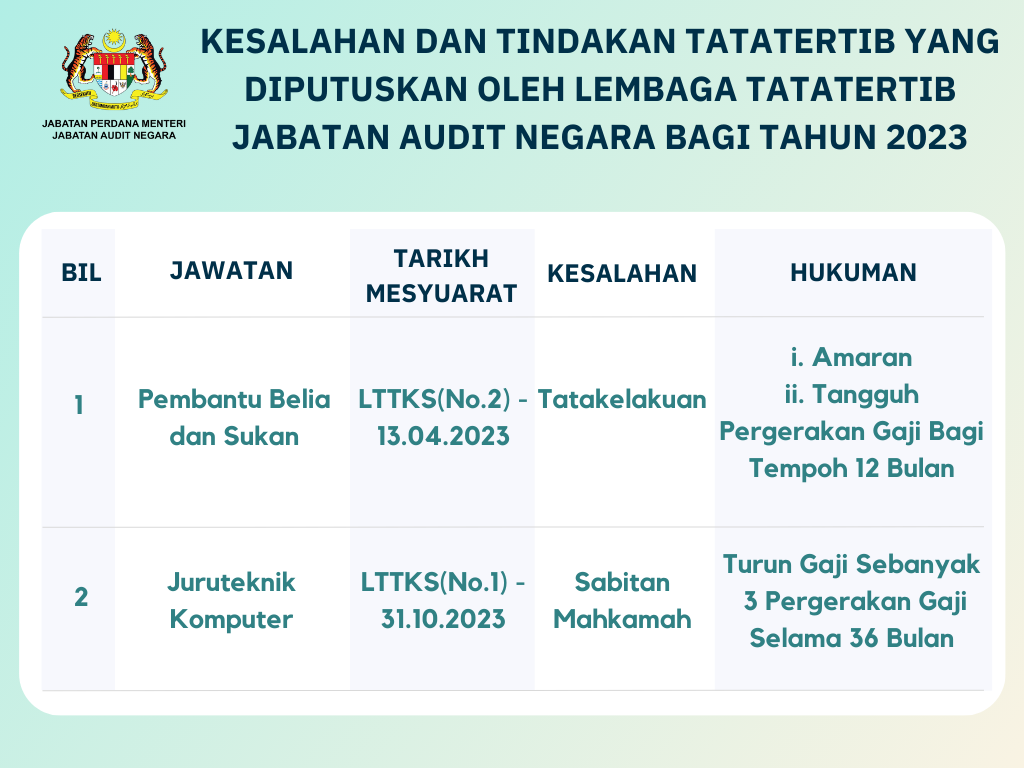 JABATAN PERDANA MENTERI
JABATAN AUDIT NEGARA

KESALAHAN DAN TINDAKAN TATATERTIB YANG DIPUTUSKAN OLEH LEMBAGA TATATERTIB JABATAN AUDIT NEGARA BAGI TAHUN 2023

| BIL | JAWATAN | TARIKH MESYUARAT | KESALAHAN | HUKUMAN |
|---|---|---|---|---|
| 1 | Pembantu Belia dan Sukan | LTTKS(No.2) - 13.04.2023 | Tatakelakuan | i. Amaran ii. Tangguh Pergerakan Gaji Bagi Tempoh 12 Bulan |
| 2 | Juruteknik Komputer | LTTKS(No.1) - 31.10.2023 | Sabitan Mahkamah | Turun Gaji Sebanyak 3 Pergerakan Gaji Selama 36 Bulan |